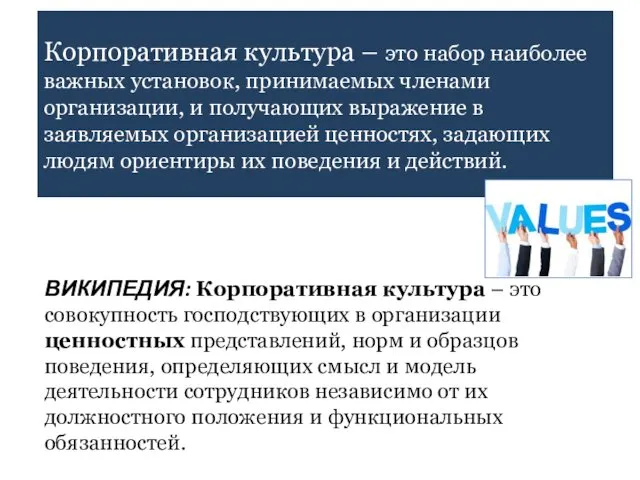 Корпоративная культура – это набор наиболее важных установок, принимаемых членами организации, и получающих выражение в заявляемых организацией ценностях, задающих людям ориентиры их поведения и действий.

VALUES

ВИКИПЕДИЯ: Корпоративная культура – это совокупность господствующих в организации ценностных представлений, норм и образцов поведения, определяющих смысл и модель деятельности сотрудников независимо от их должностного положения и функциональных обязанностей.